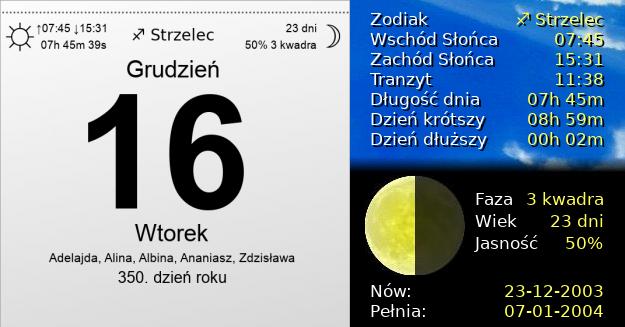 ↑07:45 ↓15:31
07h 45m 39s

♐ Strzelec

23 dni
50% 3 kwadra

Grudzień

16

Wtorek

Adelajda, Alina, Albina, Ananiasz, Zdzisława

350. dzień roku

| Zodiak | ♐ Strzelec |
|---|---|
| Wschód Słońca | 07:45 |
| Zachód Słońca | 15:31 |
| Tranzyt | 11:38 |
| Długość dnia | 07h 45m |
| Dzień krótszy | 08h 59m |
| Dzień dłuższy | 00h 02m |

| Faza | 3 kwadra |
|---|---|
| Wiek | 23 dni |
| Jasność | 50% |

| Nów: | 23-12-2003 |
|---|---|
| Pełnia: | 07-01-2004 |